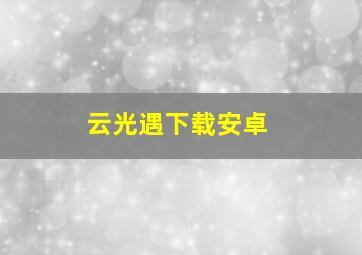 云光遇下载安卓